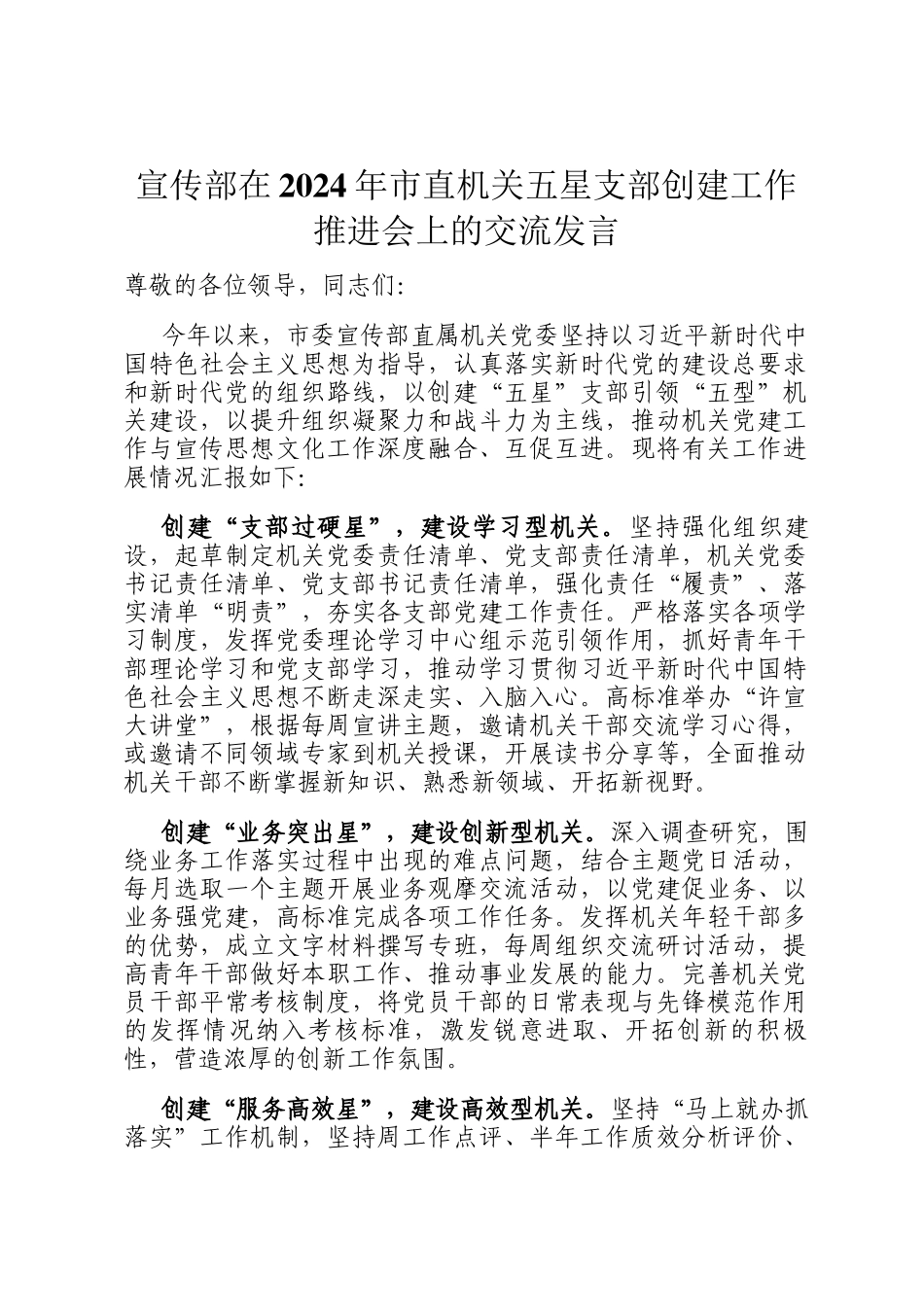 宣传部在2024年市直机关五星支部创建工作推进会上的交流发言

尊敬的各位领导，同志们:

今年以来，市委宣传部直属机关党委坚持以习近平新时代中国特色社会主义思想为指导，认真落实新时代党的建设总要求和新时代党的组织路线，以创建“五星”支部引领“五型”机关建设，以提升组织凝聚力和战斗力为主线，推动机关党建工作与宣传思想文化工作深度融合、互促互进。现将有关工作进展情况汇报如下:

创建“支部过硬星”，建设学习型机关。坚持强化组织建设，起草制定机关党委责任清单、党支部责任清单，机关党委书记责任清单、党支部书记责任清单，强化责任“履责”、落实清单“明责”，夯实各支部党建工作责任。严格落实各项学习制度，发挥党委理论学习中心组示范引领作用，抓好青年干部理论学习和党支部学习，推动学习贯彻习近平新时代中国特色社会主义思想不断走深走实、入脑入心。高标准举办“许宣大讲堂”，根据每周宣讲主题，邀请机关干部交流学习心得，或邀请不同领域专家到机关授课，开展读书分享等，全面推动机关干部不断掌握新知识、熟悉新领域、开拓新视野。

创建“业务突出星”，建设创新型机关。深入调查研究，围绕业务工作落实过程中出现的难点问题，结合主题党日活动，每月选取一个主题开展业务观摩交流活动，以党建促业务、以业务强党建，高标准完成各项工作任务。发挥机关年轻干部多的优势，成立文字材料撰写专班，每周组织交流研讨活动，提高青年干部做好本职工作、推动事业发展的能力。完善机关党员干部平常考核制度，将党员干部的日常表现与先锋模范作用的发挥情况纳入考核标准，激发锐意进取、开拓创新的积极性，营造浓厚的创新工作氛围。

创建“服务高效星”，建设高效型机关。坚持“马上就办抓落实”工作机制，坚持周工作点评、半年工作质效分析评价、